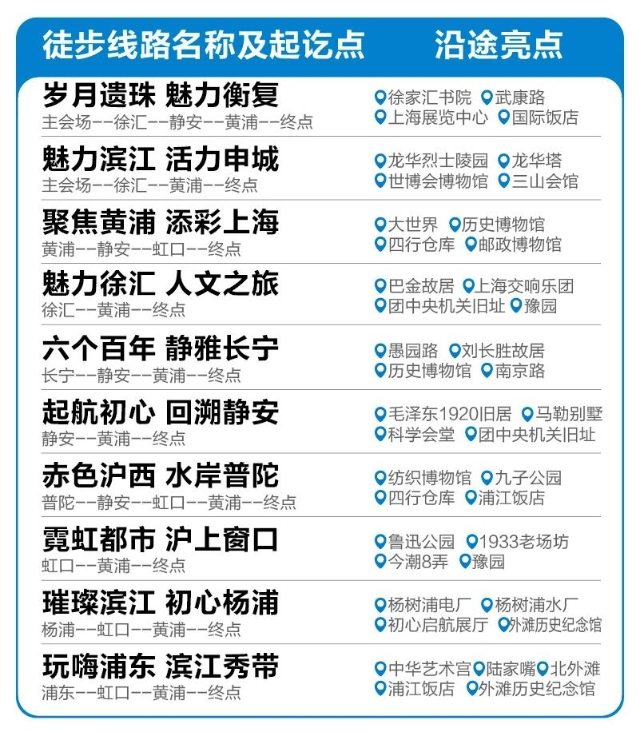 | 徒步线路名称及起讫点 | 沿途亮点 |
|---|---|
| 岁月遗珠 魅力衡复 主会场--徐汇--静安--黄浦--终点 | 徐家汇书院 武康路 上海展览中心 国际饭店 |
| 魅力滨江 活力申城 主会场--徐汇--黄浦--终点 | 龙华烈士陵园 龙华塔 世博会博物馆 三山会馆 |
| 聚焦黄浦 添彩上海 黄浦--静安--虹口--终点 | 大世界 历史博物馆 四行仓库 邮政博物馆 |
| 魅力徐汇 人文之旅 徐汇--黄浦--终点 | 巴金故居 上海交响乐团 团中央机关旧址 豫园 |
| 六个百年 静雅长宁 长宁--静安--黄浦--终点 | 愚园路 刘长胜故居 历史博物馆 南京路 |
| 起航初心 回溯静安 静安--黄浦--终点 | 毛泽东1920旧居 马勒别墅 科学会堂 团中央机关旧址 |
| 赤色沪西 水岸普陀 普陀--静安--虹口--黄浦--终点 | 纺织博物馆 九子公园 四行仓库 浦江饭店 |
| 霓虹都市 沪上窗口 虹口--黄浦--终点 | 鲁迅公园 1933老场坊 今潮8弄 豫园 |
| 璀璨滨江 初心杨浦 杨浦--虹口--黄浦--终点 | 杨树浦电厂 杨树浦水厂 初心启航展厅 外滩历史纪念馆 |
| 玩嗨浦东 滨江秀带 浦东--虹口--黄浦--终点 | 中华艺术宫 陆家嘴 北外滩 浦江饭店 外滩历史纪念馆 |